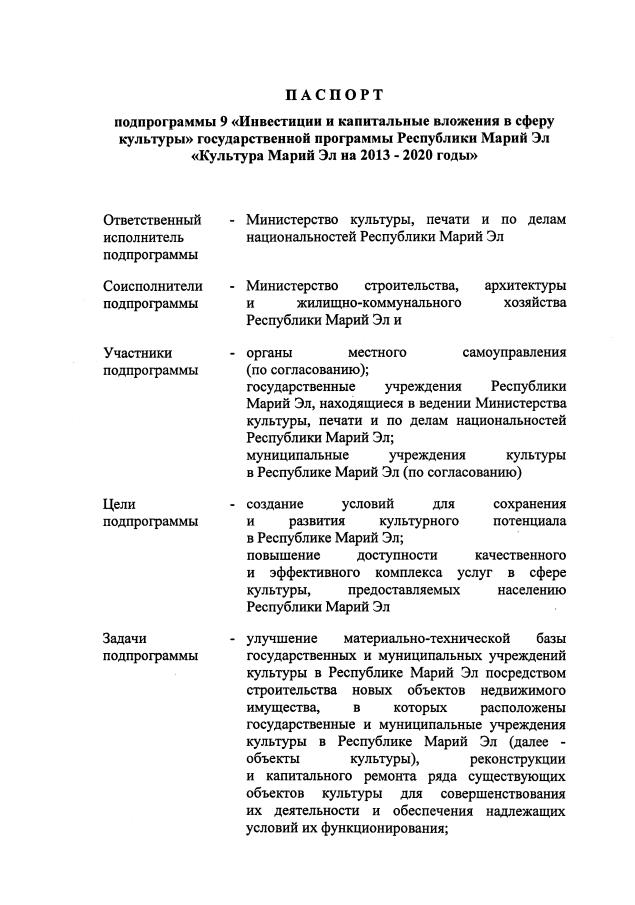 ПАСПОРТ

подпрограммы 9 «Инвестиции и капитальные вложения в сферу культуры» государственной программы Республики Марий Эл «Культура Марий Эл на 2013 - 2020 годы»

Ответственный исполнитель подпрограммы - Министерство культуры, печати и по делам национальностей Республики Марий Эл

Соисполнители подпрограммы - Министерство строительства, архитектуры и жилищно-коммунального хозяйства Республики Марий Эл и

Участники подпрограммы - органы местного самоуправления (по согласованию);
государственные учреждения Республики Марий Эл, находящиеся в ведении Министерства культуры, печати и по делам национальностей Республики Марий Эл;
муниципальные учреждения культуры в Республике Марий Эл (по согласованию)

Цели подпрограммы - создание условий для сохранения и развития культурного потенциала в Республике Марий Эл;
повышение доступности качественного и эффективного комплекса услуг в сфере культуры, предоставляемых населению Республики Марий Эл

Задачи подпрограммы - улучшение материально-технической базы государственных и муниципальных учреждений культуры в Республике Марий Эл посредством строительства новых объектов недвижимого имущества, в которых расположены государственные и муниципальные учреждения культуры в Республике Марий Эл (далее - объекты культуры), реконструкции и капитального ремонта ряда существующих объектов культуры для совершенствования их деятельности и обеспечения надлежащих условий их функционирования;